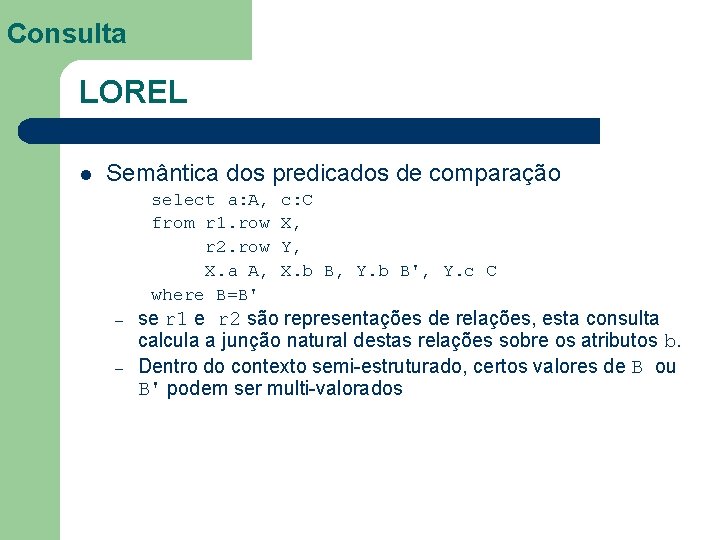 Consulta

LOREL

• Semântica dos predicados de comparação
select a:A, c:C
from r1.row X,
r2.row Y,
X.a A, X.b B, Y.b B', Y.c C
where B=B'

- se r1 e r2 são representações de relações, esta consulta calcula a junção natural destas relações sobre os atributos b.
- Dentro do contexto semi-estruturado, certos valores de B ou B' podem ser multi-valorados